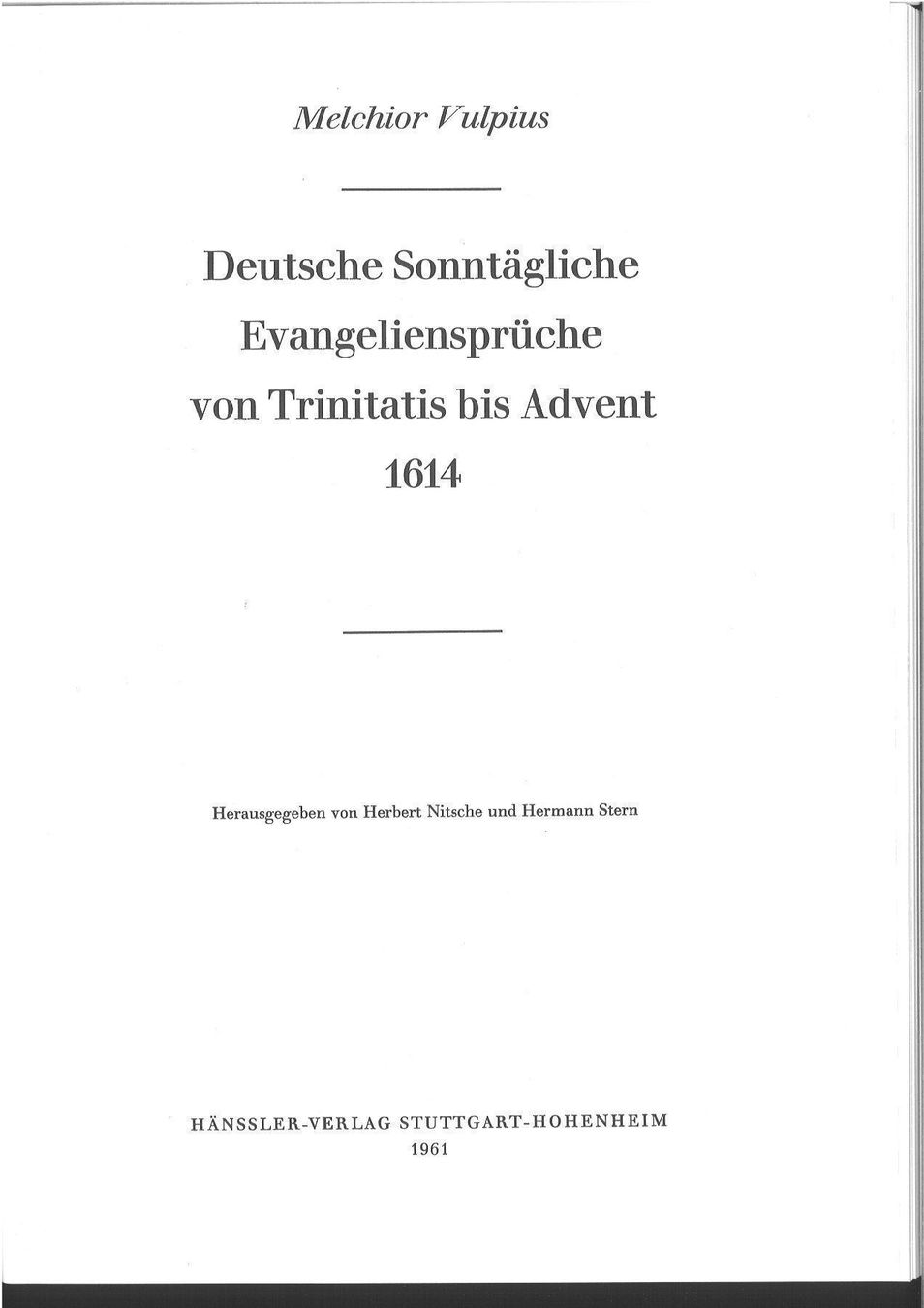 Melchior Vulpius

Deutsche Sonntägliche Evangeliensprüche von Trinitatis bis Advent 1614

Herausgegeben von Herbert Nitsche und Hermann Stern

HÄNSSLER-VERLAG STUTTGART-HOHENHEIM
1961